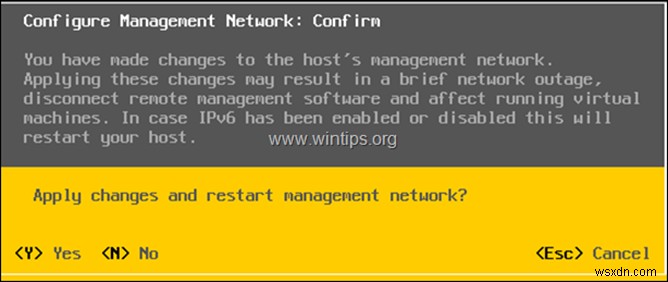 Configure Management Network: Confirm

You have made changes to the host's management network. Applying these changes may result in a brief network outage, disconnect remote management software and affect running virtual machines. In case IPv6 has been enabled or disabled this will restart your host.

www.wintips.org

Apply changes and restart management network?

<Y> Yes <N> No

<Esc> Cancel

wsxdn.com